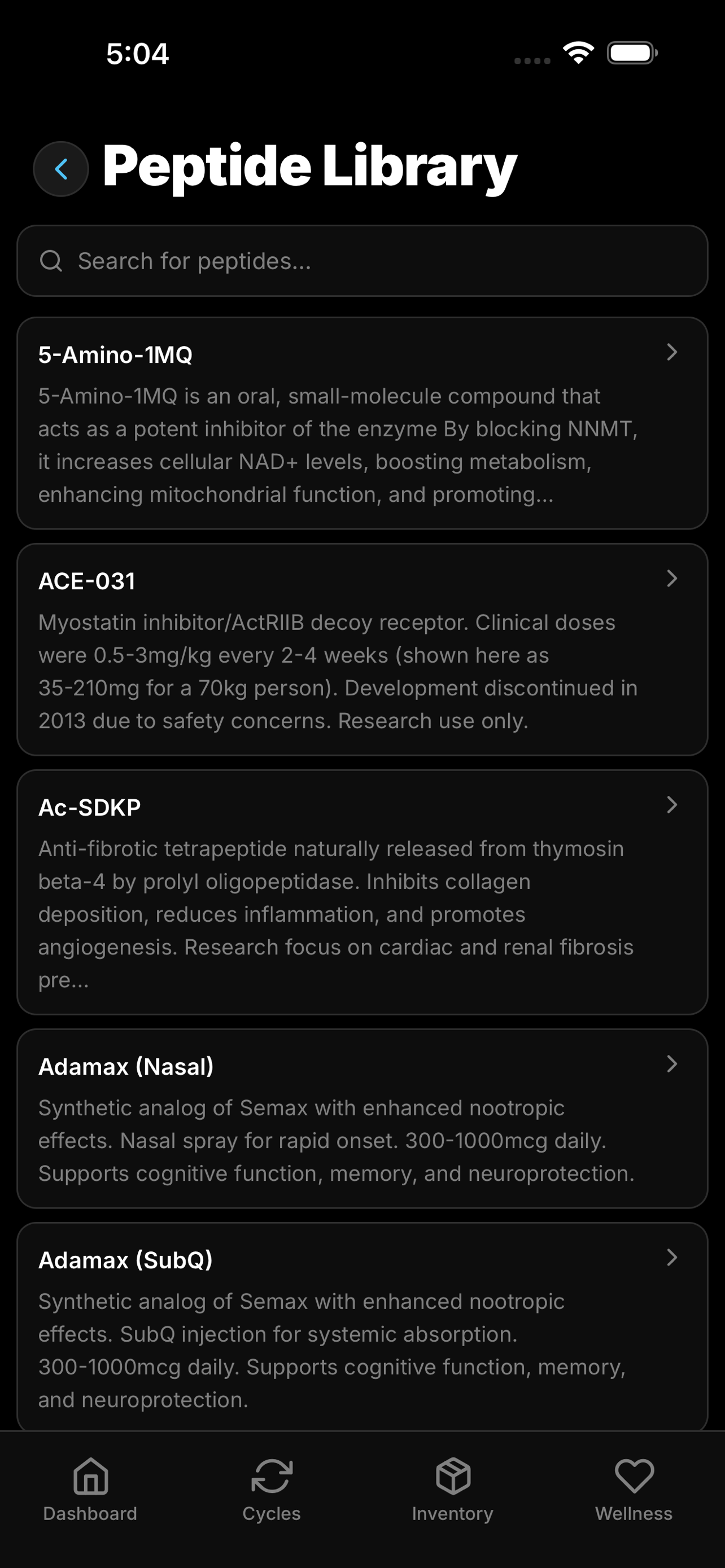 5:04

Peptide Library

Search for peptides...

5-Amino-1MQ

5-Amino-1MQ is an oral, small-molecule compound that acts as a potent inhibitor of the enzyme By blocking NNMT, it increases cellular NAD+ levels, boosting metabolism, enhancing mitochondrial function, and promoting...

ACE-031

Myostatin inhibitor/ActRIIB decoy receptor. Clinical doses were 0.5-3mg/kg every 2-4 weeks (shown here as 35-210mg for a 70kg person). Development discontinued in 2013 due to safety concerns. Research use only.

Ac-SDKP

Anti-fibrotic tetrapeptide naturally released from thymosin beta-4 by prolyl oligopeptidase. Inhibits collagen deposition, reduces inflammation, and promotes angiogenesis. Research focus on cardiac and renal fibrosis pre...

Adamax (Nasal)

Synthetic analog of Semax with enhanced nootropic effects. Nasal spray for rapid onset. 300-1000mcg daily. Supports cognitive function, memory, and neuroprotection.

Adamax (SubQ)

Synthetic analog of Semax with enhanced nootropic effects. SubQ injection for systemic absorption. 300-1000mcg daily. Supports cognitive function, memory, and neuroprotection.

Dashboard
Cycles
Inventory
Wellness